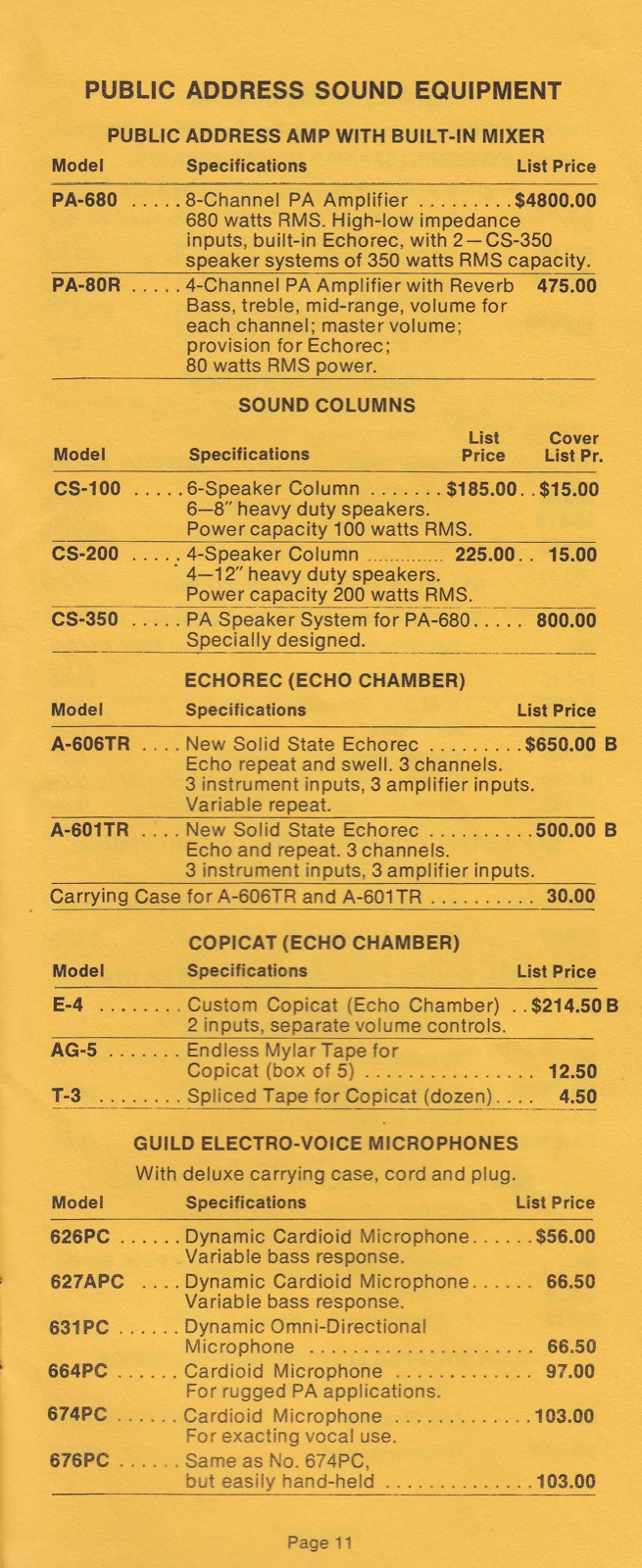 PUBLIC ADDRESS SOUND EQUIPMENT

PUBLIC ADDRESS AMP WITH BUILT-IN MIXER

| Model | Specifications | List Price |
|---|---|---|
| PA-680 | 8-Channel PA Amplifier 680 watts RMS. High-low impedance inputs, built-in Echorec, with 2—CS-350 speaker systems of 350 watts RMS capacity. | $4800.00 |
| PA-80R | 4-Channel PA Amplifier with Reverb Bass, treble, mid-range, volume for each channel; master volume; provision for Echorec; 80 watts RMS power. | 475.00 |

SOUND COLUMNS

| Model | Specifications | List Price | Cover List Pr. |
|---|---|---|---|
| CS-100 | 6-Speaker Column 6—8" heavy duty speakers. Power capacity 100 watts RMS. | $185.00 | $15.00 |
| CS-200 | 4-Speaker Column 4—12" heavy duty speakers. Power capacity 200 watts RMS. | 225.00 | 15.00 |
| CS-350 | PA Speaker System for PA-680 Specially designed. | 800.00 | |

ECHOREC (ECHO CHAMBER)

| Model | Specifications | List Price |
|---|---|---|
| A-606TR | New Solid State Echorec Echo repeat and swell. 3 channels. 3 instrument inputs, 3 amplifier inputs. Variable repeat. | $650.00 B |
| A-601TR | New Solid State Echorec Echo and repeat. 3 channels. 3 instrument inputs, 3 amplifier inputs. | 500.00 B |
| Carrying Case for A-606TR and A-601TR | | 30.00 |

COPICAT (ECHO CHAMBER)

| Model | Specifications | List Price |
|---|---|---|
| E-4 | Custom Copicat (Echo Chamber) 2 inputs, separate volume controls. | $214.50 B |
| AG-5 | Endless Mylar Tape for Copicat (box of 5) | 12.50 |
| T-3 | Spliced Tape for Copicat (dozen) | 4.50 |

GUILD ELECTRO-VOICE MICROPHONES

With deluxe carrying case, cord and plug.

| Model | Specifications | List Price |
|---|---|---|
| 626PC | Dynamic Cardioid Microphone Variable bass response. | $56.00 |
| 627APC | Dynamic Cardioid Microphone Variable bass response. | 66.50 |
| 631PC | Dynamic Omni-Directional Microphone | 66.50 |
| 664PC | Cardioid Microphone For rugged PA applications. | 97.00 |
| 674PC | Cardioid Microphone For exacting vocal use. | 103.00 |
| 676PC | Same as No. 674PC, but easily hand-held | 103.00 |

Page 11